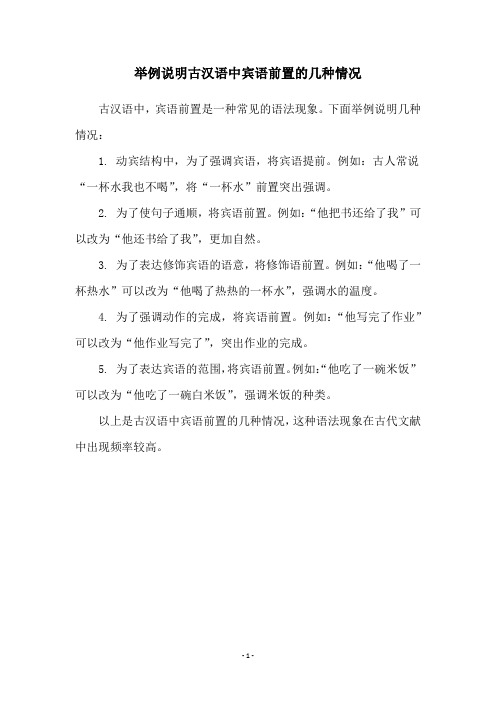 举例说明古汉语中宾语前置的几种情况

古汉语中，宾语前置是一种常见的语法现象。下面举例说明几种情况：

1. 动宾结构中，为了强调宾语，将宾语提前。例如：古人常说“一杯水我也不喝”，将“一杯水”前置突出强调。

2. 为了使句子通顺，将宾语前置。例如：“他把书还给了我”可以改为“他还书给了我”，更加自然。

3. 为了表达修饰宾语的语意，将修饰语前置。例如：“他喝了一杯热水”可以改为“他喝了热热的一杯水”，强调水的温度。

4. 为了强调动作的完成，将宾语前置。例如：“他写完了作业”可以改为“他作业写完了”，突出作业的完成。

5. 为了表达宾语的范围，将宾语前置。例如：“他吃了一碗米饭”可以改为“他吃了一碗白米饭”，强调米饭的种类。

以上是古汉语中宾语前置的几种情况，这种语法现象在古代文献中出现频率较高。

- 1 -